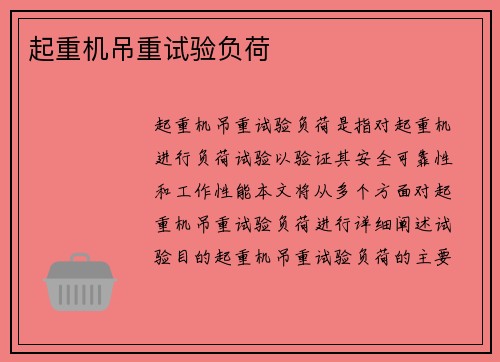 起重机吊重试验负荷

起重机吊重试验负荷是指对起重机进行负荷试验以验证其安全可靠性和工作性能本文将从多个方面对起重机吊重试验负荷进行详细阐述试验目的起重机吊重试验负荷的主要